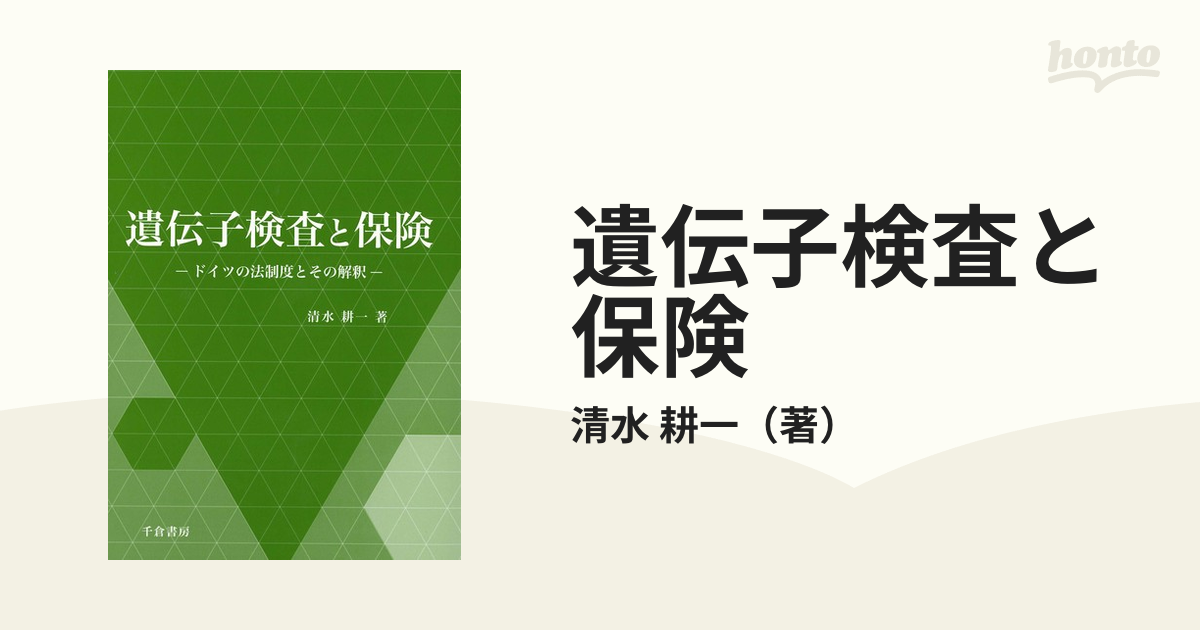 honto

遺伝子検査と保険

―ドイツの法制度とその解釈―

清水 耕一 著

千倉書房

遺伝子検査と保険

清水 耕一（著）